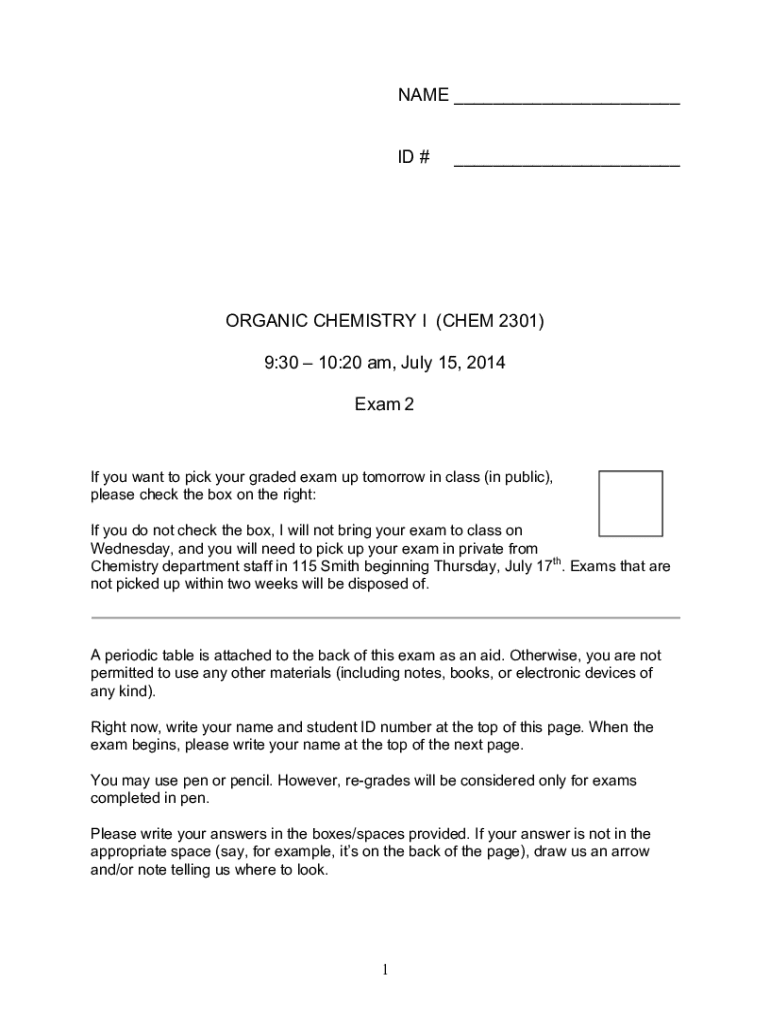 NAME ______________________

ID # ______________________

ORGANIC CHEMISTRY I (CHEM 2301)

9:30 – 10:20 am, July 15, 2014

Exam 2

If you want to pick your graded exam up tomorrow in class (in public), please check the box on the right:

If you do not check the box, I will not bring your exam to class on Wednesday, and you will need to pick up your exam in private from Chemistry department staff in 115 Smith beginning Thursday, July 17$^{th}$. Exams that are not picked up within two weeks will be disposed of.

A periodic table is attached to the back of this exam as an aid. Otherwise, you are not permitted to use any other materials (including notes, books, or electronic devices of any kind).

Right now, write your name and student ID number at the top of this page. When the exam begins, please write your name at the top of the next page.

You may use pen or pencil. However, re-grades will be considered only for exams completed in pen.

Please write your answers in the boxes/spaces provided. If your answer is not in the appropriate space (say, for example, it's on the back of the page), draw us an arrow and/or note telling us where to look.

1